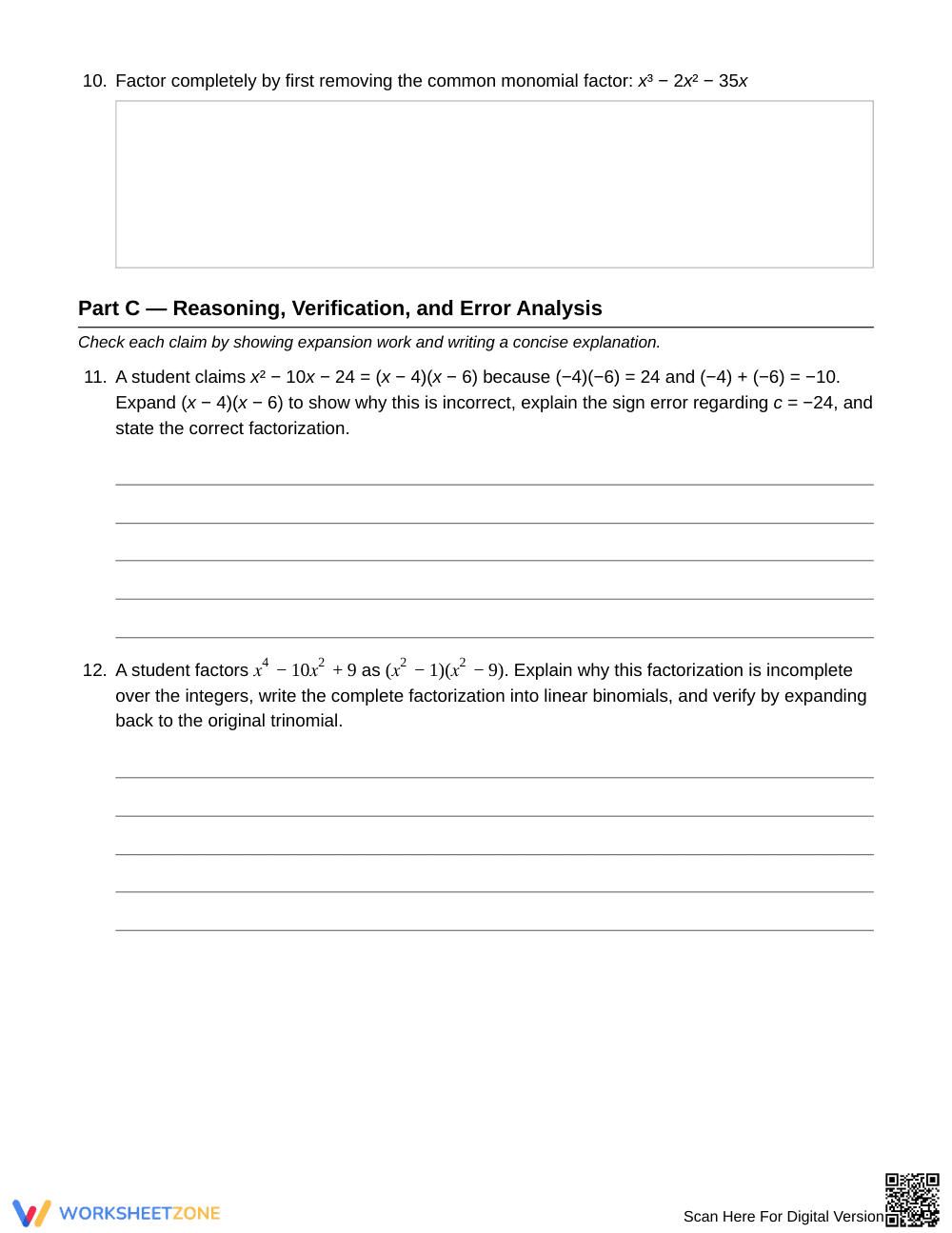 10. Factor completely by first removing the common monomial factor: $x^3 - 2x^2 - 35x$

Part C — Reasoning, Verification, and Error Analysis

Check each claim by showing expansion work and writing a concise explanation.

11. A student claims $x^2 - 10x - 24 = (x - 4)(x - 6)$ because $(-4)(-6) = 24$ and $(-4) + (-6) = -10$. Expand $(x - 4)(x - 6)$ to show why this is incorrect, explain the sign error regarding $c = -24$, and state the correct factorization.

____
____
____
____
____

12. A student factors $x^4 - 10x^2 + 9$ as $(x^2 - 1)(x^2 - 9)$. Explain why this factorization is incomplete over the integers, write the complete factorization into linear binomials, and verify by expanding back to the original trinomial.

____
____
____
____
____

WORKSHEETZONE

Scan Here For Digital Version